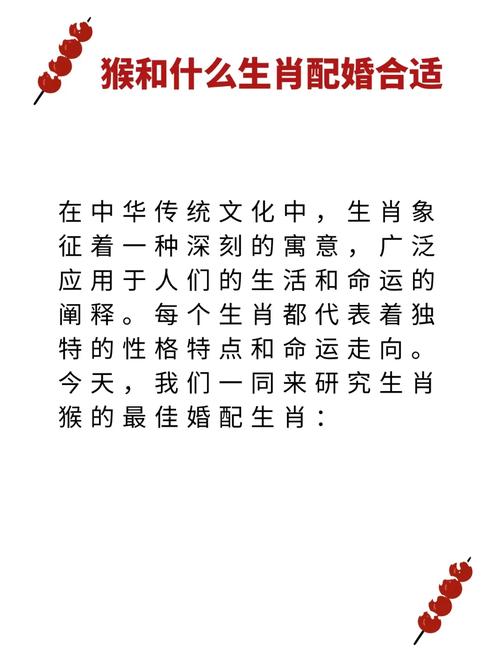 猴和什么生肖配婚合适

在中华传统文化中，生肖象征着一种深刻的寓意，广泛应用于人们的生活和命运的阐释。每个生肖都代表着独特的性格特点和命运走向。今天，我们一同来研究生肖猴的最佳婚配生肖：